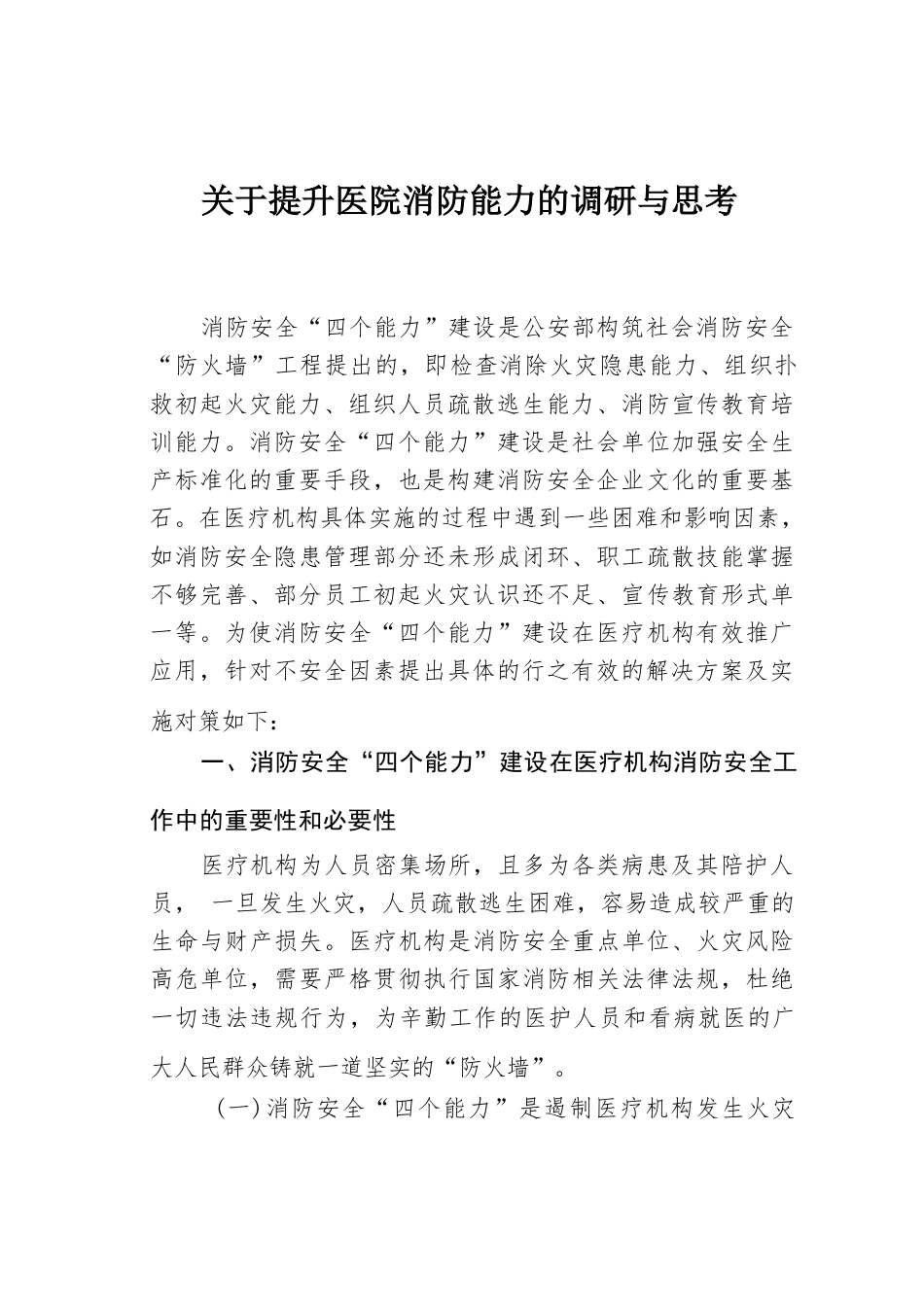 关于提升医院消防能力的调研与思考

消防安全“四个能力”建设是公安部构筑社会消防安全“防火墙”工程提出的，即检查消除火灾隐患能力、组织扑救初起火灾能力、组织人员疏散逃生能力、消防宣传教育培训能力。消防安全“四个能力”建设是社会单位加强安全生产标准化的重要手段，也是构建消防安全企业文化的重要基石。在医疗机构具体实施的过程中遇到一些困难和影响因素，如消防安全隐患管理部分还未形成闭环、职工疏散技能掌握不够完善、部分员工初起火灾认识还不足、宣传教育形式单一等。为使消防安全“四个能力”建设在医疗机构有效推广应用，针对不安全因素提出具体的行之有效的解决方案及实施对策如下：

一、消防安全“四个能力”建设在医疗机构消防安全工作中的重要性和必要性

医疗机构为人员密集场所，且多为各类病患及其陪护人员， 一旦发生火灾，人员疏散逃生困难，容易造成较严重的生命与财产损失。医疗机构是消防安全重点单位、火灾风险高危单位，需要严格贯彻执行国家消防相关法律法规，杜绝一切违法违规行为，为辛勤工作的医护人员和看病就医的广大人民群众铸就一道坚实的“防火墙”。

（一）消防安全“四个能力”是遏制医疗机构发生火灾